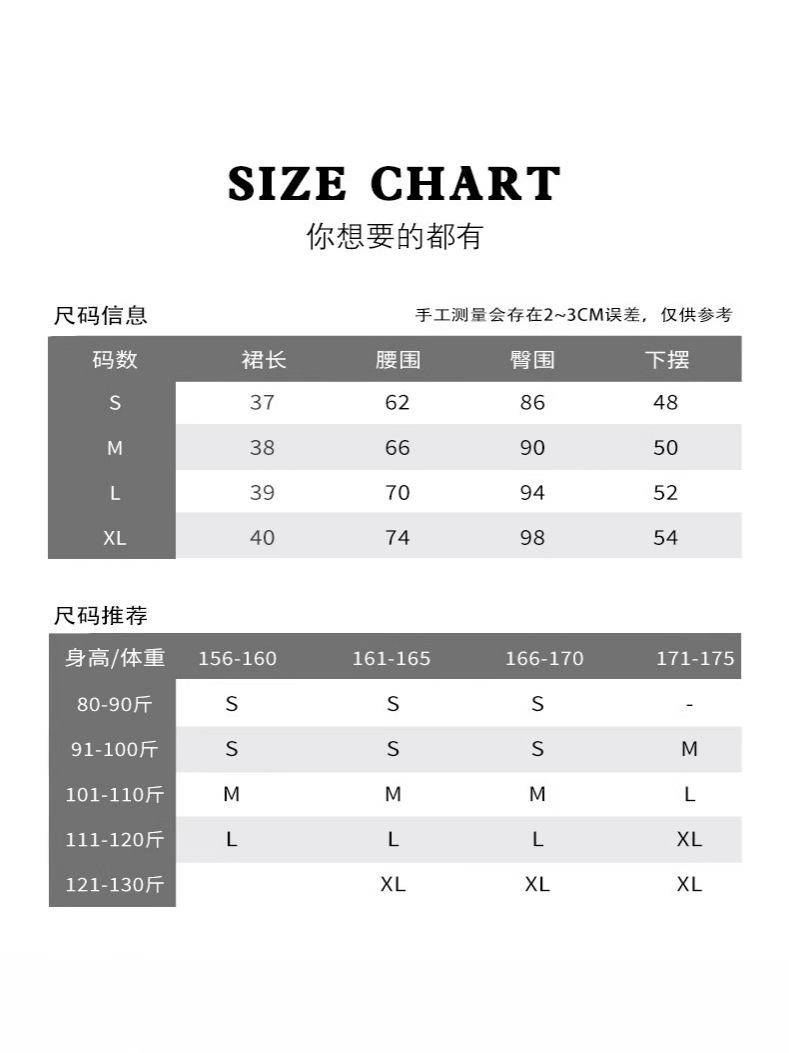 SIZE CHART
你想要的都有

尺码信息

手工测量会存在2~3CM误差，仅供参考

| 码数 | 裙长 | 腰围 | 臀围 | 下摆 |
|---|---|---|---|---|
| S | 37 | 62 | 86 | 48 |
| M | 38 | 66 | 90 | 50 |
| L | 39 | 70 | 94 | 52 |
| XL | 40 | 74 | 98 | 54 |

尺码推荐

| 身高/体重 | 156-160 | 161-165 | 166-170 | 171-175 |
|---|---|---|---|---|
| 80-90斤 | S | S | S | - |
| 91-100斤 | S | S | S | M |
| 101-110斤 | M | M | M | L |
| 111-120斤 | L | L | L | XL |
| 121-130斤 | | XL | XL | XL |